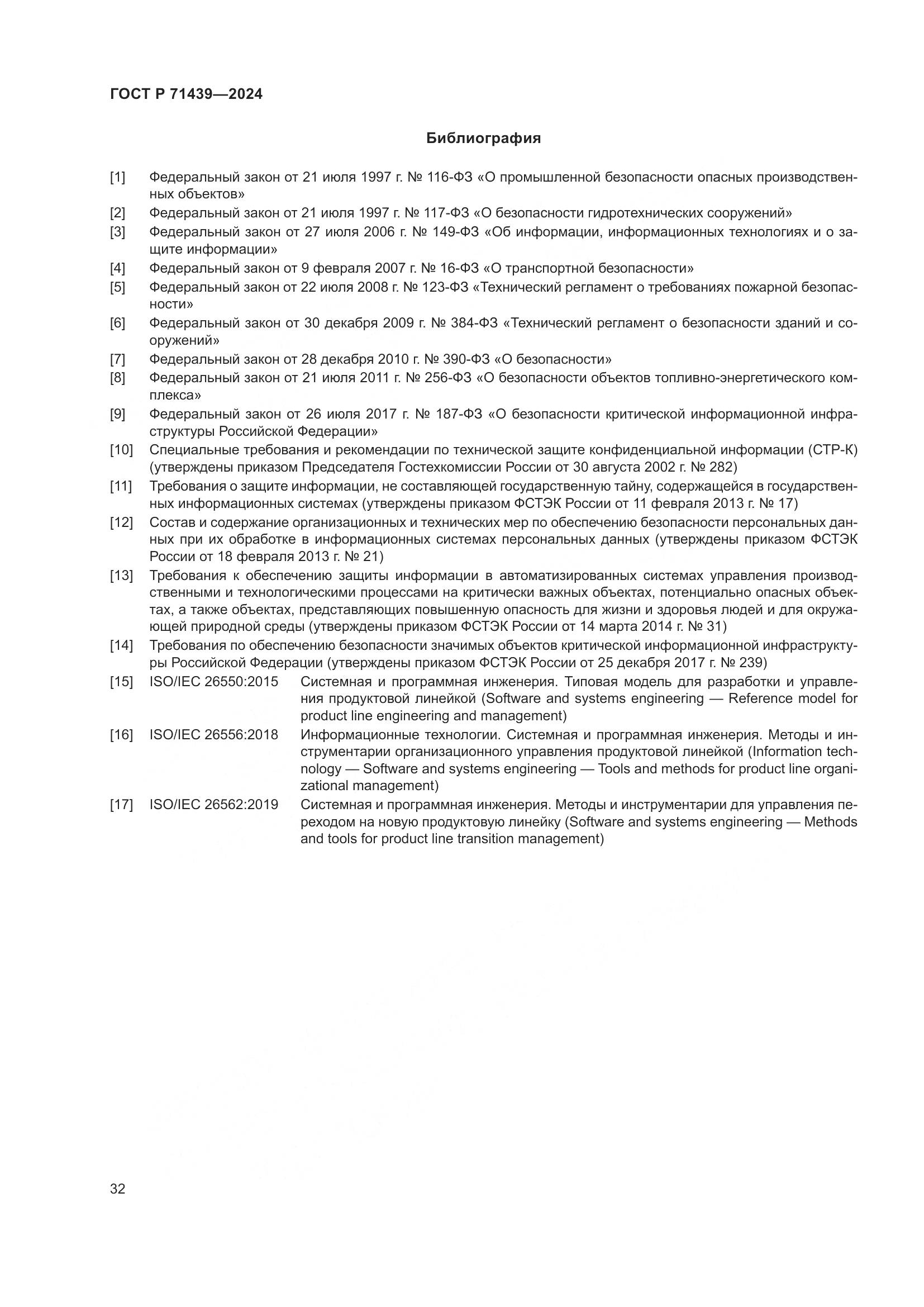 ГОСТ Р 71439—2024

Библиография

[1] Федеральный закон от 21 июля 1997 г. № 116-ФЗ «О промышленной безопасности опасных производственных объектов»

[2] Федеральный закон от 21 июля 1997 г. № 117-ФЗ «О безопасности гидротехнических сооружений»

[3] Федеральный закон от 27 июля 2006 г. № 149-ФЗ «Об информации, информационных технологиях и о защите информации»

[4] Федеральный закон от 9 февраля 2007 г. № 16-ФЗ «О транспортной безопасности»

[5] Федеральный закон от 22 июля 2008 г. № 123-ФЗ «Технический регламент о требованиях пожарной безопасности»

[6] Федеральный закон от 30 декабря 2009 г. № 384-ФЗ «Технический регламент о безопасности зданий и сооружений»

[7] Федеральный закон от 28 декабря 2010 г. № 390-ФЗ «О безопасности»

[8] Федеральный закон от 21 июля 2011 г. № 256-ФЗ «О безопасности объектов топливно-энергетического комплекса»

[9] Федеральный закон от 26 июля 2017 г. № 187-ФЗ «О безопасности критической информационной инфраструктуры Российской Федерации»

[10] Специальные требования и рекомендации по технической защите конфиденциальной информации (СТР-К) (утверждены приказом Председателя Гостехкомиссии России от 30 августа 2002 г. № 282)

[11] Требования о защите информации, не составляющей государственную тайну, содержащейся в государственных информационных системах (утверждены приказом ФСТЭК России от 11 февраля 2013 г. № 17)

[12] Состав и содержание организационных и технических мер по обеспечению безопасности персональных данных при их обработке в информационных системах персональных данных (утверждены приказом ФСТЭК России от 18 февраля 2013 г. № 21)

[13] Требования к обеспечению защиты информации в автоматизированных системах управления производственными и технологическими процессами на критически важных объектах, потенциально опасных объектах, а также объектах, представляющих повышенную опасность для жизни и здоровья людей и для окружающей природной среды (утверждены приказом ФСТЭК России от 14 марта 2014 г. № 31)

[14] Требования по обеспечению безопасности значимых объектов критической информационной инфраструктуры Российской Федерации (утверждены приказом ФСТЭК России от 25 декабря 2017 г. № 239)

[15] ISO/IEC 26550:2015 Системная и программная инженерия. Типовая модель для разработки и управления продуктовой линейкой (Software and systems engineering — Reference model for product line engineering and management)

[16] ISO/IEC 26556:2018 Информационные технологии. Системная и программная инженерия. Методы и инструментарии организационного управления продуктовой линейкой (Information technology — Software and systems engineering — Tools and methods for product line organizational management)

[17] ISO/IEC 26562:2019 Системная и программная инженерия. Методы и инструментарии для управления переходом на новую продуктовую линейку (Software and systems engineering — Methods and tools for product line transition management)

32